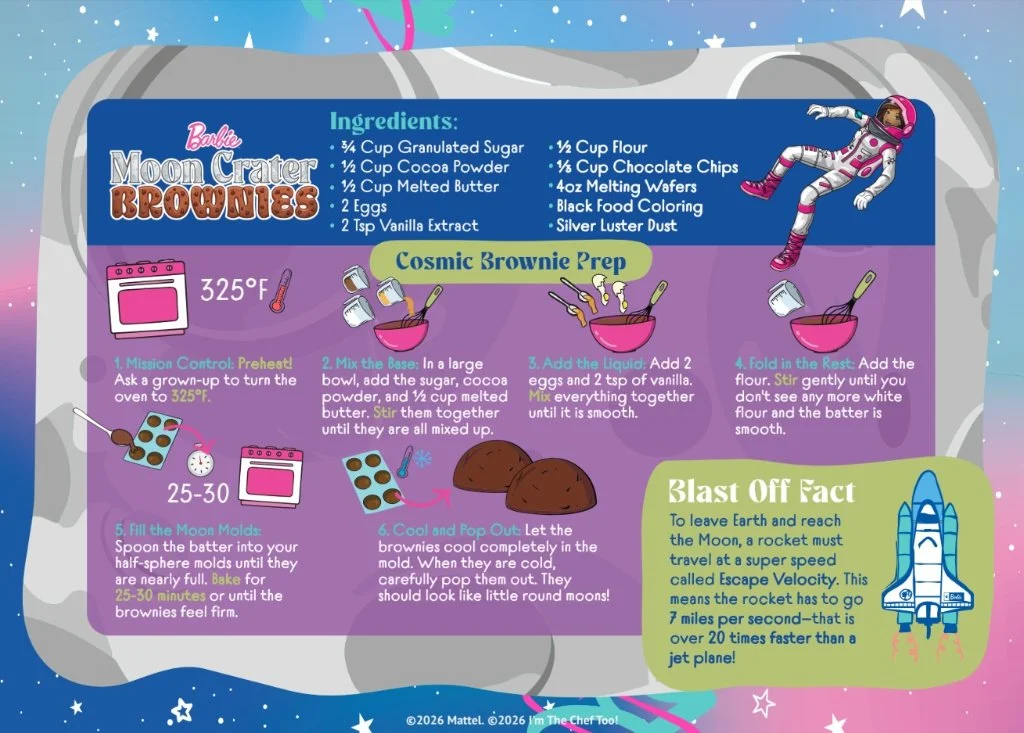 Barbie
Moon Crater
BROWNIES

Ingredients:
• ¾ Cup Granulated Sugar
• ½ Cup Cocoa Powder
• ½ Cup Melted Butter
• 2 Eggs
• 2 Tsp Vanilla Extract
• ½ Cup Flour
• ⅓ Cup Chocolate Chips
• 4oz Melting Wafers
• Black Food Coloring
• Silver Luster Dust

Cosmic Brownie Prep

325°F

1. Mission Control: Preheat! Ask a grown-up to turn the oven to 325°F.

2. Mix the Base: In a large bowl, add the sugar, cocoa powder, and ½ cup melted butter. Stir them together until they are all mixed up.

3. Add the Liquid: Add 2 eggs and 2 tsp of vanilla. Mix everything together until it is smooth.

4. Fold in the Rest: Add the flour. Stir gently until you don't see any more white flour and the batter is smooth.

25-30

5. Fill the Moon Molds: Spoon the batter into your half-sphere molds until they are nearly full. Bake for 25-30 minutes or until the brownies feel firm.

6. Cool and Pop Out: Let the brownies cool completely in the mold. When they are cold, carefully pop them out. They should look like little round moons!

Blast Off Fact

To leave Earth and reach the Moon, a rocket must travel at a super speed called Escape Velocity. This means the rocket has to go 7 miles per second—that is over 20 times faster than a jet plane!

©2026 Mattel. ©2026 I'm The Chef Too!